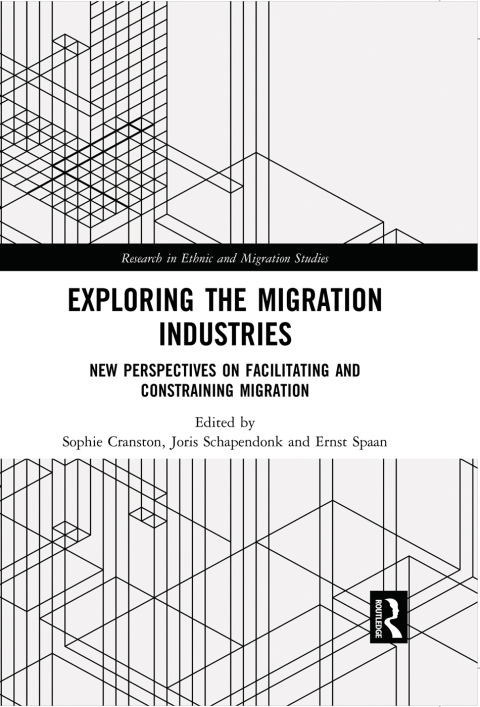 Research in Ethnic and Migration Studies

EXPLORING THE MIGRATION INDUSTRIES

NEW PERSPECTIVES ON FACILITATING AND CONSTRAINING MIGRATION

Edited by
Sophie Cranston, Joris Schapendonk and Ernst Spaan

ROUTLEDGE